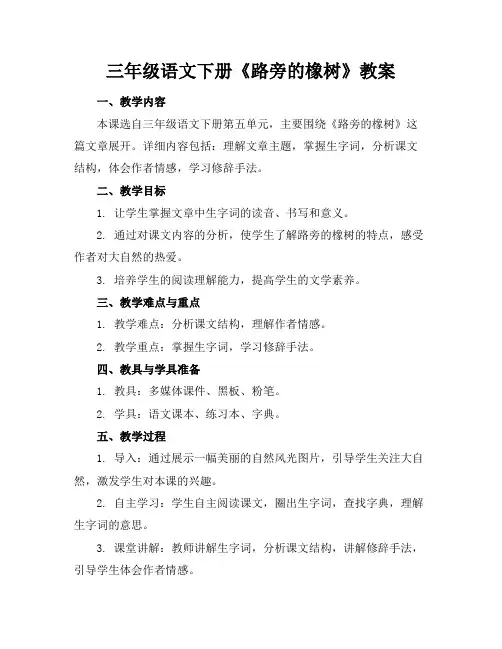 三年级语文下册《路旁的橡树》教案

一、教学内容

本课选自三年级语文下册第五单元，主要围绕《路旁的橡树》这篇文章展开。详细内容包括：理解文章主题，掌握生字词，分析课文结构，体会作者情感，学习修辞手法。

二、教学目标

1. 让学生掌握文章中生字词的读音、书写和意义。

2. 通过对课文内容的分析，使学生了解路旁的橡树的特点，感受作者对大自然的热爱。

3. 培养学生的阅读理解能力，提高学生的文学素养。

三、教学难点与重点

1. 教学难点：分析课文结构，理解作者情感。

2. 教学重点：掌握生字词，学习修辞手法。

四、教具与学具准备

1. 教具：多媒体课件、黑板、粉笔。

2. 学具：语文课本、练习本、字典。

五、教学过程

1. 导入：通过展示一幅美丽的自然风光图片，引导学生关注大自然，激发学生对本课的兴趣。

2. 自主学习：学生自主阅读课文，圈出生字词，查找字典，理解生字词的意思。

3. 课堂讲解：教师讲解生字词，分析课文结构，讲解修辞手法，引导学生体会作者情感。